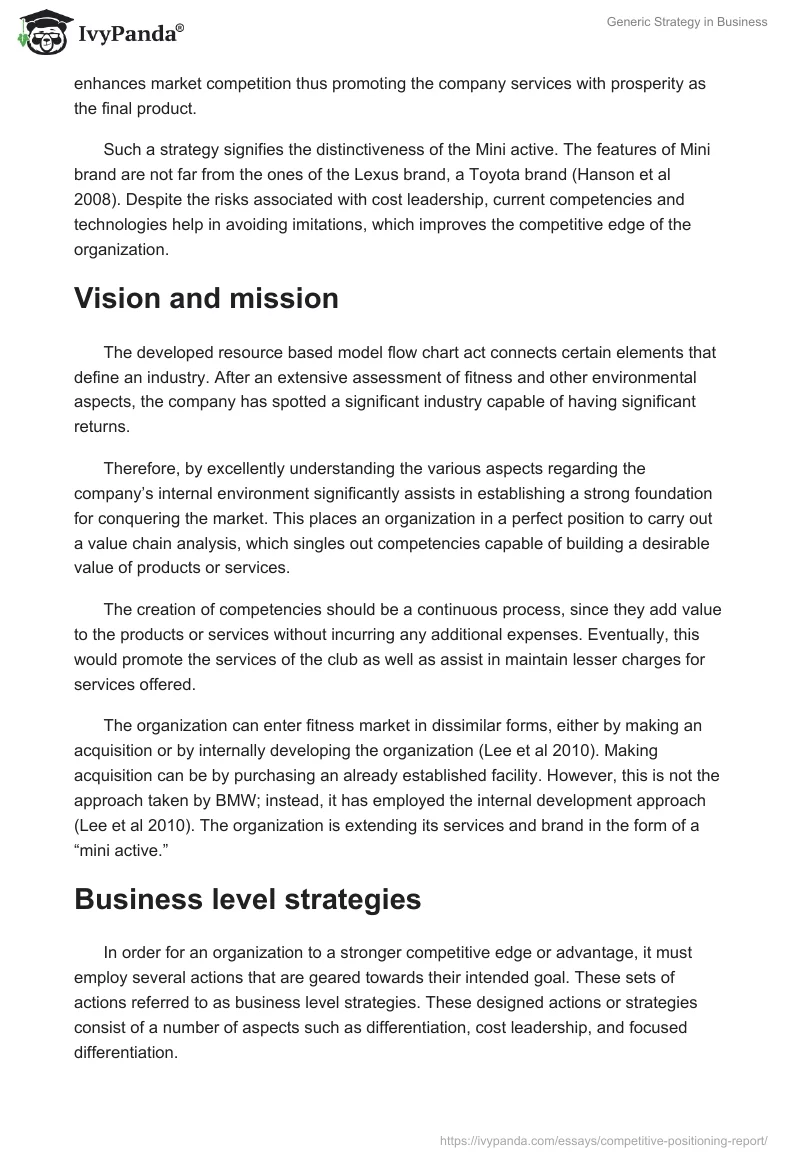 IvyPanda®

Generic Strategy in Business

enhances market competition thus promoting the company services with prosperity as the final product.

Such a strategy signifies the distinctiveness of the Mini active. The features of Mini brand are not far from the ones of the Lexus brand, a Toyota brand (Hanson et al 2008). Despite the risks associated with cost leadership, current competencies and technologies help in avoiding imitations, which improves the competitive edge of the organization.

Vision and mission

The developed resource based model flow chart act connects certain elements that define an industry. After an extensive assessment of fitness and other environmental aspects, the company has spotted a significant industry capable of having significant returns.

Therefore, by excellently understanding the various aspects regarding the company's internal environment significantly assists in establishing a strong foundation for conquering the market. This places an organization in a perfect position to carry out a value chain analysis, which singles out competencies capable of building a desirable value of products or services.

The creation of competencies should be a continuous process, since they add value to the products or services without incurring any additional expenses. Eventually, this would promote the services of the club as well as assist in maintain lesser charges for services offered.

The organization can enter fitness market in dissimilar forms, either by making an acquisition or by internally developing the organization (Lee et al 2010). Making acquisition can be by purchasing an already established facility. However, this is not the approach taken by BMW; instead, it has employed the internal development approach (Lee et al 2010). The organization is extending its services and brand in the form of a "mini active."

Business level strategies

In order for an organization to a stronger competitive edge or advantage, it must employ several actions that are geared towards their intended goal. These sets of actions referred to as business level strategies. These designed actions or strategies consist of a number of aspects such as differentiation, cost leadership, and focused differentiation.

https://ivypanda.com/essays/competitive-positioning-report/